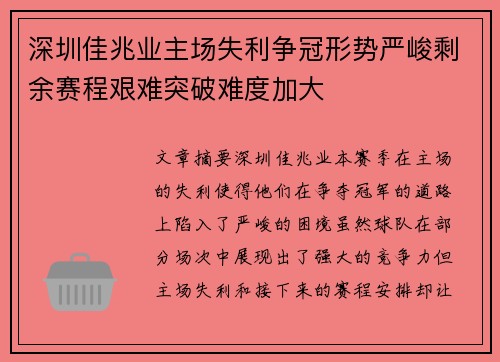 深圳佳兆业主场失利争冠形势严峻剩余赛程艰难突破难度加大

文章摘要深圳佳兆业本赛季在主场的失利使得他们在争夺冠军的道路上陷入了严峻的困境虽然球队在部分场次中展现出了强大的竞争力但主场失利和接下来的赛程安排却让